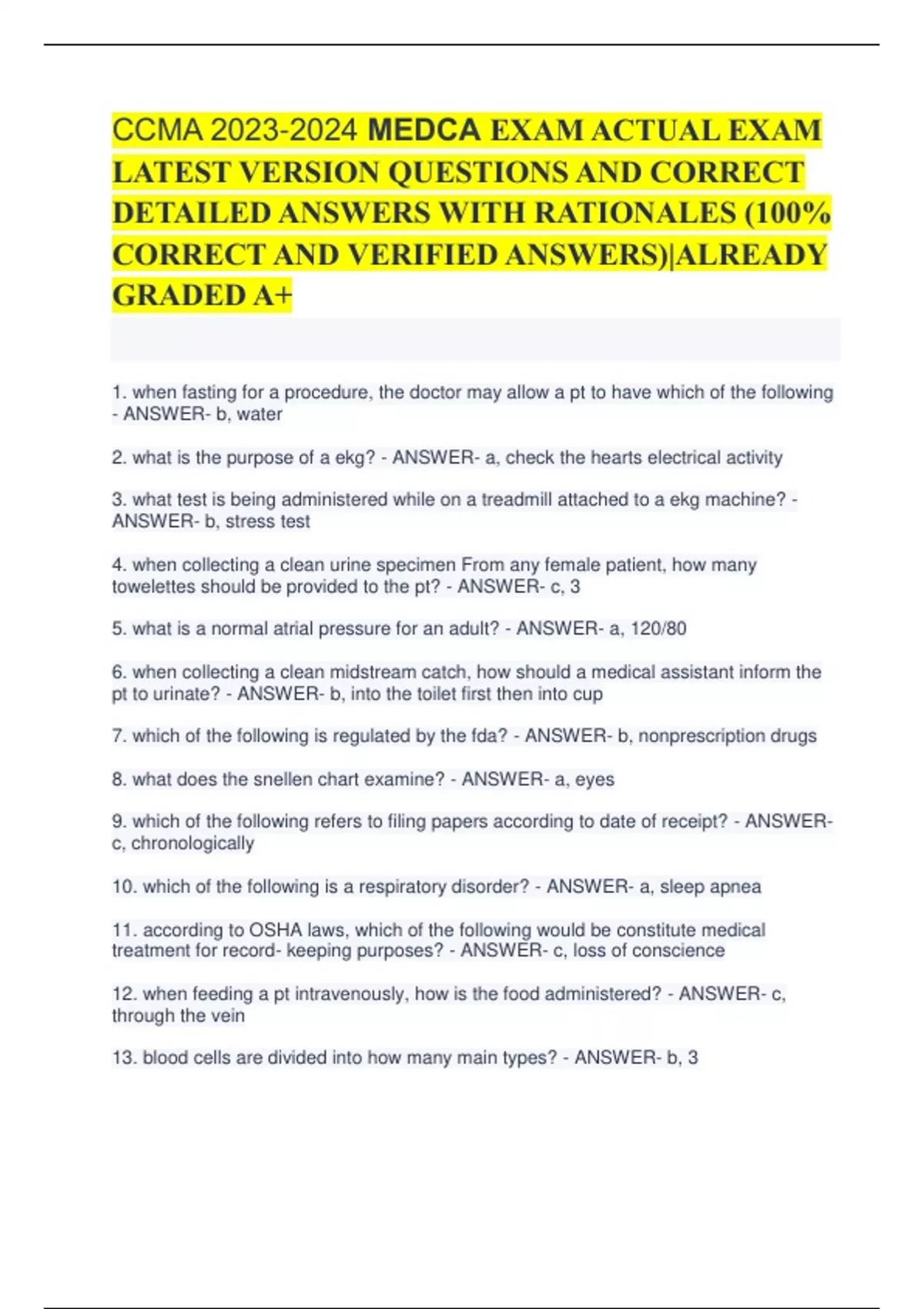 CCMA 2023-2024 MEDCA EXAM ACTUAL EXAM LATEST VERSION QUESTIONS AND CORRECT DETAILED ANSWERS WITH RATIONALES (100% CORRECT AND VERIFIED ANSWERS)|ALREADY GRADED A+

1. when fasting for a procedure, the doctor may allow a pt to have which of the following - ANSWER- b, water

2. what is the purpose of a ekg? - ANSWER- a, check the hearts electrical activity

3. what test is being administered while on a treadmill attached to a ekg machine? - ANSWER- b, stress test

4. when collecting a clean urine specimen From any female patient, how many towelettes should be provided to the pt? - ANSWER- c, 3

5. what is a normal atrial pressure for an adult? - ANSWER- a, 120/80

6. when collecting a clean midstream catch, how should a medical assistant inform the pt to urinate? - ANSWER- b, into the toilet first then into cup

7. which of the following is regulated by the fda? - ANSWER- b, nonprescription drugs

8. what does the snellen chart examine? - ANSWER- a, eyes

9. which of the following refers to filing papers according to date of receipt? - ANSWER- c, chronologically

10. which of the following is a respiratory disorder? - ANSWER- a, sleep apnea

11. according to OSHA laws, which of the following would be constitute medical treatment for record- keeping purposes? - ANSWER- c, loss of conscience

12. when feeding a pt intravenously, how is the food administered? - ANSWER- c, through the vein

13. blood cells are divided into how many main types? - ANSWER- b, 3